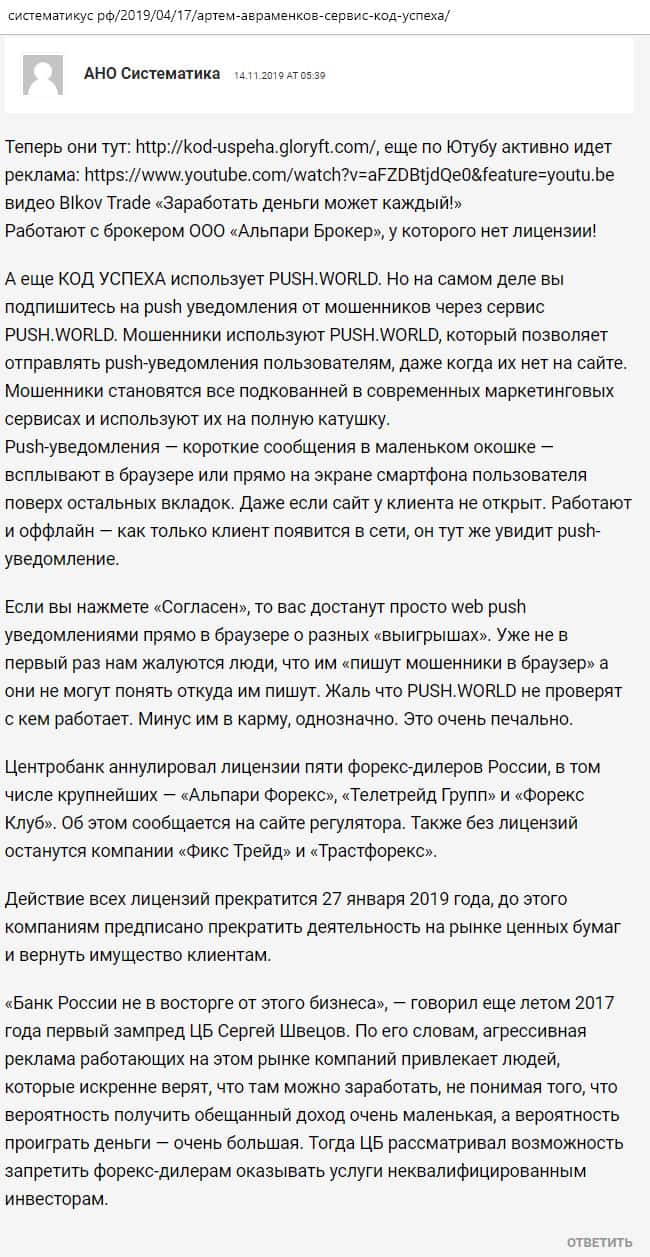 систематикус рф/2019/04/17/артем-авраменков-сервис-код-успеха/

АНО Систематика 14.11.2019 AT 05:39

Теперь они тут: http://kod-uspeha.gloryft.com/, еще по Ютубу активно идет реклама: https://www.youtube.com/watch?v=aFZDBtjdQe0&feature=youtu.be видео BIkov Trade «Заработать деньги может каждый!»
Работают с брокером ООО «Альпари Брокер», у которого нет лицензии!

А еще КОД УСПЕХА использует PUSH.WORLD. Но на самом деле вы подпишитесь на push уведомления от мошенников через сервис PUSH.WORLD. Мошенники используют PUSH.WORLD, который позволяет отправлять push-уведомления пользователям, даже когда их нет на сайте. Мошенники становятся все подкованней в современных маркетинговых сервисах и используют их на полную катушку.
Push-уведомления — короткие сообщения в маленьком окошке — всплывают в браузере или прямо на экране смартфона пользователя поверх остальных вкладок. Даже если сайт у клиента не открыт. Работают и оффлайн — как только клиент появится в сети, он тут же увидит push-уведомление.

Если вы нажмете «Согласен», то вас достанут просто web push уведомлениями прямо в браузере о разных «выигрышах». Уже не в первый раз нам жалуются люди, что им «пишут мошенники в браузер» а они не могут понять откуда им пишут. Жаль что PUSH.WORLD не проверят с кем работает. Минус им в карму, однозначно. Это очень печально.

Центробанк аннулировал лицензии пяти форекс-дилеров России, в том числе крупнейших — «Альпари Форекс», «Телетрейд Групп» и «Форекс Клуб». Об этом сообщается на сайте регулятора. Также без лицензий останутся компании «Фикс Трейд» и «Трастфорекс».

Действие всех лицензий прекратится 27 января 2019 года, до этого компаниям предписано прекратить деятельность на рынке ценных бумаг и вернуть имущество клиентам.

«Банк России не в восторге от этого бизнеса», — говорил еще летом 2017 года первый зампред ЦБ Сергей Швецов. По его словам, агрессивная реклама работающих на этом рынке компаний привлекает людей, которые искренне верят, что там можно заработать, не понимая того, что вероятность получить обещанный доход очень маленькая, а вероятность проиграть деньги — очень большая. Тогда ЦБ рассматривал возможность запретить форекс-дилерам оказывать услуги неквалифицированным инвесторам.

ОТВЕТИТЬ